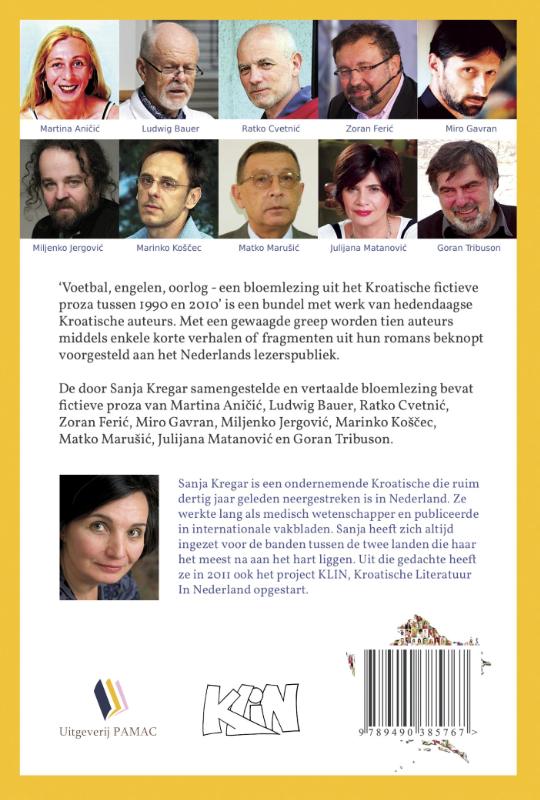 Martina Aničić Ludwig Bauer Ratko Cvetnić Zoran Ferić Miro Gavran

Miljenko Jergović Marinko Koščec Matko Marušić Julijana Matanović Goran Tribuson

'Voetbal, engelen, oorlog - een bloemlezing uit het Kroatische fictieve proza tussen 1990 en 2010' is een bundel met werk van hedendaagse Kroatische auteurs. Met een gewaagde greep worden tien auteurs middels enkele korte verhalen of fragmenten uit hun romans beknopt voorgesteld aan het Nederlands lezerspubliek.

De door Sanja Kregar samengestelde en vertaalde bloemlezing bevat fictieve proza van Martina Aničić, Ludwig Bauer, Ratko Cvetnić, Zoran Ferić, Miro Gavran, Miljenko Jergović, Marinko Koščec, Matko Marušić, Julijana Matanović en Goran Tribuson.

Sanja Kregar is een ondernemende Kroatische die ruim dertig jaar geleden neergestreken is in Nederland. Ze werkte lang als medisch wetenschapper en publiceerde in internationale vakbladen. Sanja heeft zich altijd ingezet voor de banden tussen de twee landen die haar het meest na aan het hart liggen. Uit die gedachte heeft ze in 2011 ook het project KLIN, Kroatische Literatuur In Nederland opgestart.

Uitgeverij PAMAC

KLIN

9 789490 385767 >